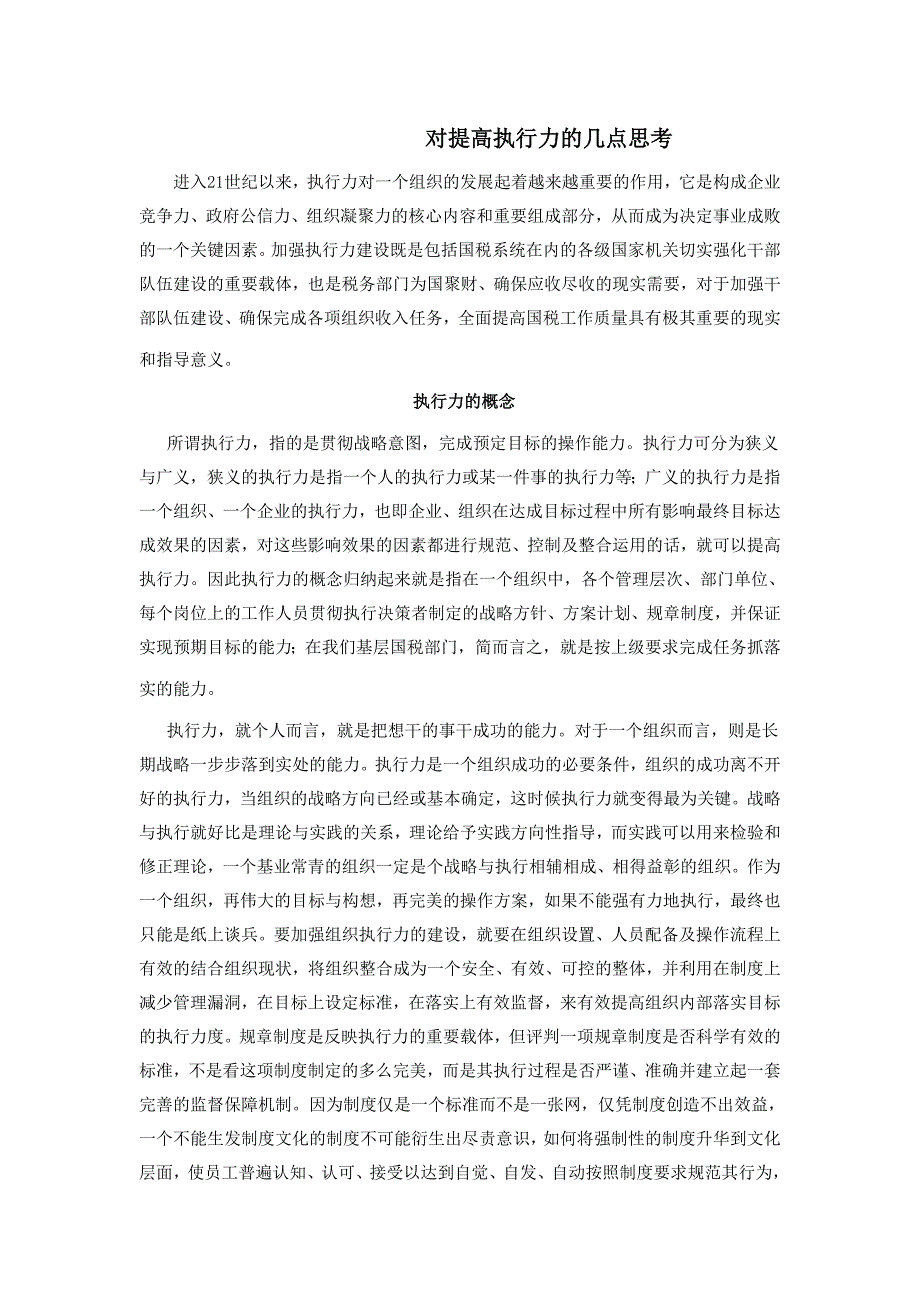 对提高执行力的几点思考

进入21世纪以来，执行力对一个组织的发展起着越来越重要的作用，它是构成企业竞争力、政府公信力、组织凝聚力的核心内容和重要组成部分，从而成为决定事业成败的一个关键因素。加强执行力建设既是包括国税系统在内的各级国家机关切实强化干部队伍建设的重要载体，也是税务部门为国聚财、确保应收尽收的现实需要，对于加强干部队伍建设、确保完成各项组织收入任务，全面提高国税工作质量具有极其重要的现实和指导意义。

执行力的概念

所谓执行力，指的是贯彻战略意图，完成预定目标的操作能力。执行力可分为狭义与广义，狭义的执行力是指一个人的执行力或某一件事的执行力等;广义的执行力是指一个组织、一个企业的执行力，也即企业、组织在达成目标过程中所有影响最终目标达成效果的因素，对这些影响效果的因素都进行规范、控制及整合运用的话，就可以提高执行力。因此执行力的概念归纳起来就是指在一个组织中，各个管理层次、部门单位、每个岗位上的工作人员贯彻执行决策者制定的战略方针、方案计划、规章制度，并保证实现预期目标的能力;在我们基层国税部门，简而言之，就是按上级要求完成任务抓落实的能力。

执行力，就个人而言，就是把想干的事干成功的能力。对于一个组织而言，则是长期战略一步步落到实处的能力。执行力是一个组织成功的必要条件，组织的成功离不开好的执行力，当组织的战略方向已经或基本确定，这时候执行力就变得最为关键。战略与执行就好比是理论与实践的关系，理论给予实践方向性指导，而实践可以用来检验和修正理论，一个基业常青的组织一定是个战略与执行相辅相成、相得益彰的组织。作为一个组织，再伟大的目标与构想，再完美的操作方案，如果不能强有力地执行，最终也只能是纸上谈兵。要加强组织执行力的建设，就要在组织设置、人员配备及操作流程上有效的结合组织现状，将组织整合成为一个安全、有效、可控的整体，并利用在制度上减少管理漏洞，在目标上设定标准，在落实上有效监督，来有效提高组织内部落实目标的执行力度。规章制度是反映执行力的重要载体，但评判一项规章制度是否科学有效的标准，不是看这项制度制定的多么完美，而是其执行过程是否严谨、准确并建立起一套完善的监督保障机制。因为制度仅是一个标准而不是一张网，仅凭制度创造不出效益，一个不能生发制度文化的制度不可能衍生出尽责意识，如何将强制性的制度升华到文化层面，使员工普遍认知、认可、接受以达到自觉、自发、自动按照制度要求规范其行为，